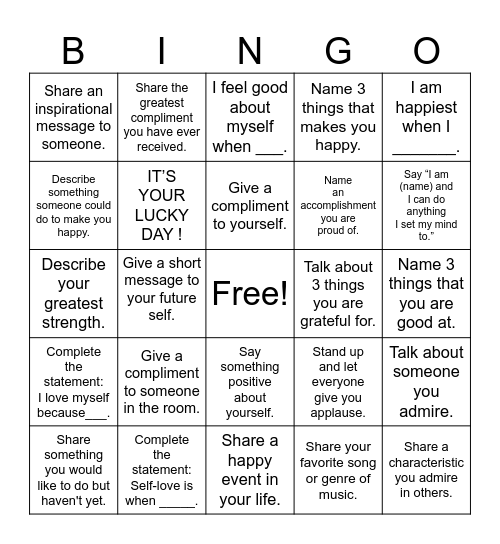 | B | I | N | G | O |
|---|---|---|---|---|
| Share an inspirational message to someone. | Share the greatest compliment you have ever received. | I feel good about myself when ___. | Name 3 things that makes you happy. | I am happiest when I _______. |
| Describe something someone could do to make you happy. | IT'S YOUR LUCKY DAY ! | Give a compliment to yourself. | Name an accomplishment you are proud of. | Say "I am (name) and I can do anything I set my mind to." |
| Describe your greatest strength. | Give a short message to your future self. | Free! | Talk about 3 things you are grateful for. | Name 3 things that you are good at. |
| Complete the statement: I love myself because___. | Give a compliment to someone in the room. | Say something positive about yourself. | Stand up and let everyone give you applause. | Talk about someone you admire. |
| Share something you would like to do but haven't yet. | Complete the statement: Self-love is when _____. | Share a happy event in your life. | Share your favorite song or genre of music. | Share a characteristic you admire in others. |